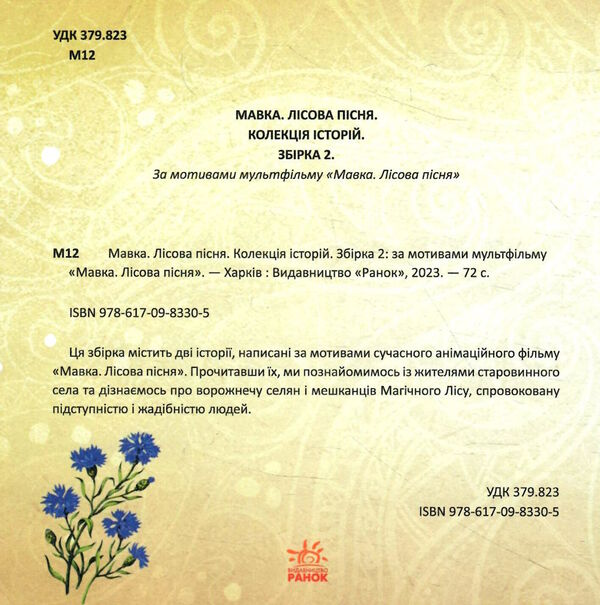 УДК 379.823
М12

МАВКА. ЛІСОВА ПІСНЯ.
КОЛЕКЦІЯ ІСТОРІЙ.
ЗБІРКА 2.
За мотивами мультфільму «Мавка. Лісова пісня»

М12 Мавка. Лісова пісня. Колекція історій. Збірка 2: за мотивами мультфільму «Мавка. Лісова пісня». — Харків : Видавництво «Ранок», 2023. — 72 с.

ISBN 978-617-09-8330-5

Ця збірка містить дві історії, написані за мотивами сучасного анімаційного фільму «Мавка. Лісова пісня». Прочитавши їх, ми познайомимось із жителями старовинного села та дізнаємось про ворожнечу селян і мешканців Магічного Лісу, спровоковану підступністю і жадібністю людей.

УДК 379.823
ISBN 978-617-09-8330-5

ВИДАВНИЦТВО
РАНОК